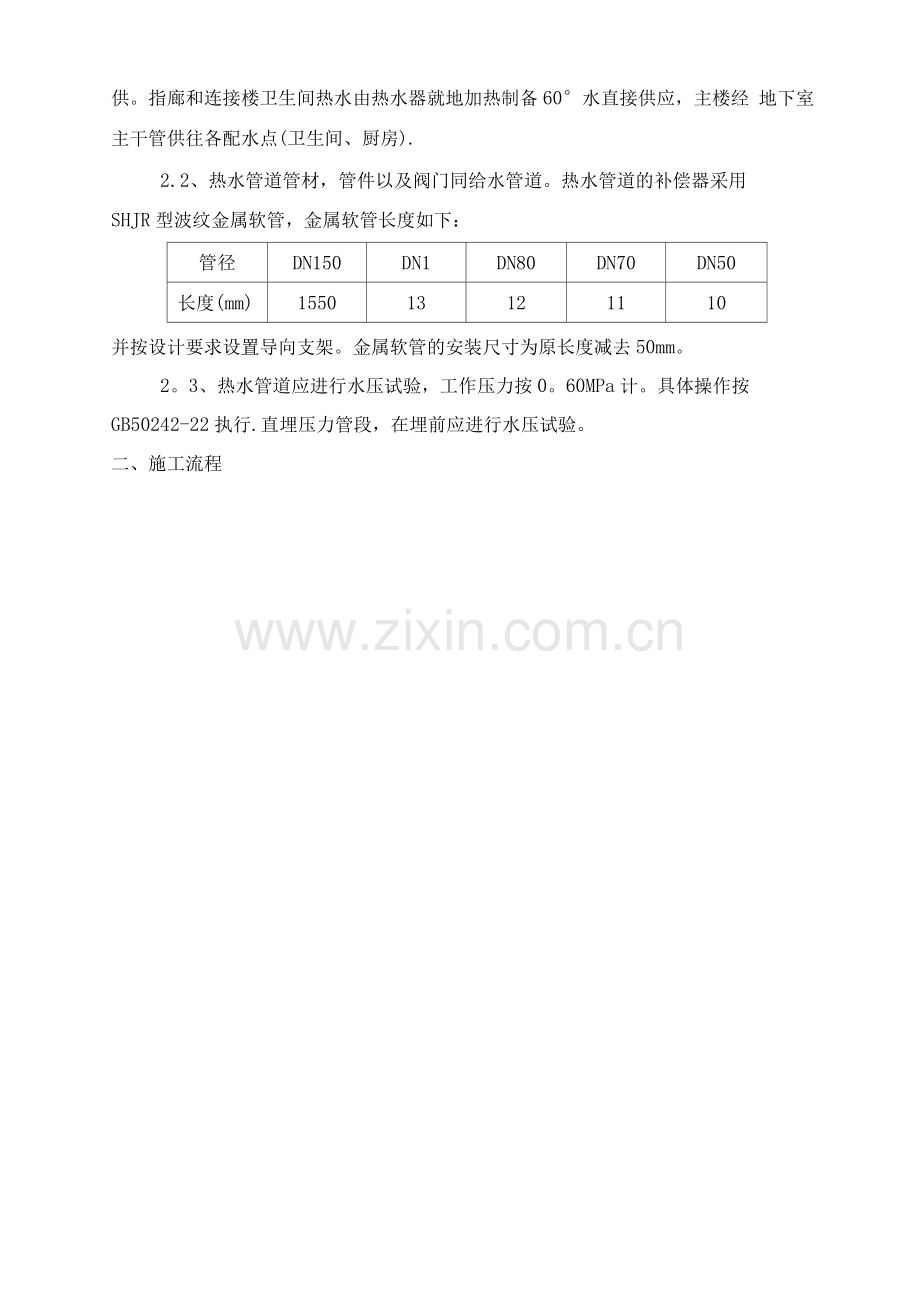 供。指廊和连接楼卫生间热水由热水器就地加热制备60°水直接供应，主楼经 地下室主干管供往各配水点(卫生间、厨房).

2.2、热水管道管材，管件以及阀门同给水管道。热水管道的补偿器采用SHJR型波纹金属软管，金属软管长度如下：

| 管径 | DN150 | DN1 | DN80 | DN70 | DN50 |
|---|---|---|---|---|---|
| 长度(mm) | 1550 | 13 | 12 | 11 | 10 |

并按设计要求设置导向支架。金属软管的安装尺寸为原长度减去50mm。

2。3、热水管道应进行水压试验，工作压力按0。60MPa计。具体操作按GB50242-22执行.直埋压力管段，在埋前应进行水压试验。

二、施工流程

www.zixin.com.cn